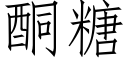 酮糖